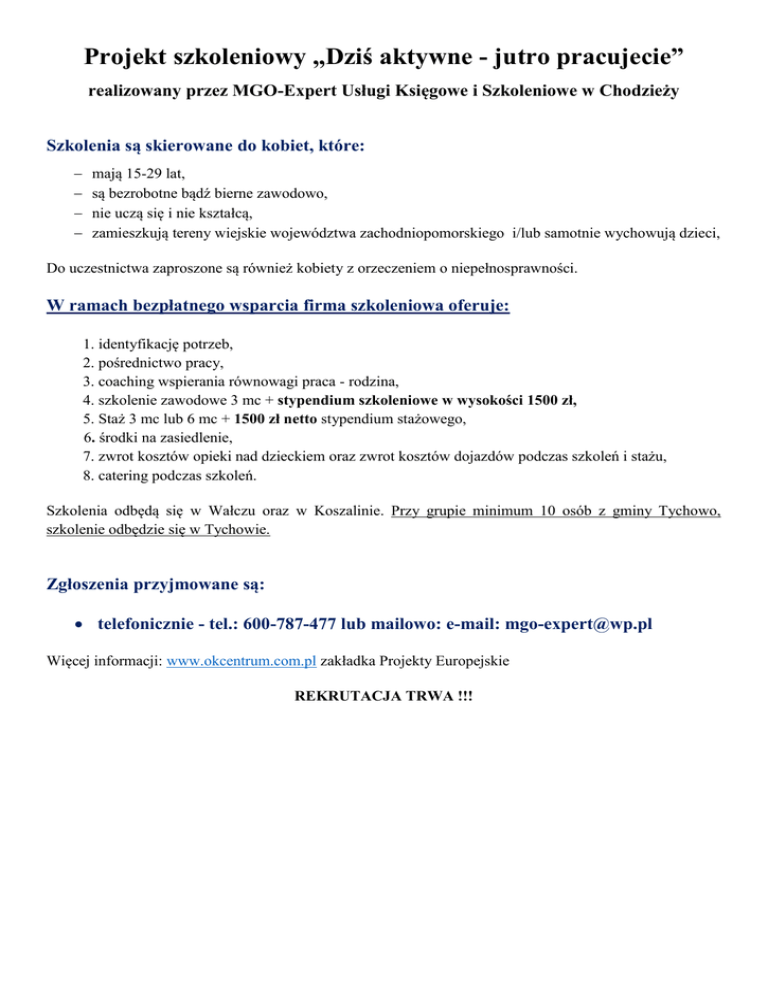 Projekt szkoleniowy „Dziś aktywne - jutro pracujecie”

realizowany przez MGO-Expert Usługi Księgowe i Szkoleniowe w Chodzieży

Szkolenia są skierowane do kobiet, które:

– mają 15-29 lat,
– są bezrobotne bądź bierne zawodowo,
– nie uczą się i nie kształcą,
– zamieszkują tereny wiejskie województwa zachodniopomorskiego i/lub samotnie wychowują dzieci,

Do uczestnictwa zaproszone są również kobiety z orzeczeniem o niepełnosprawności.

W ramach bezpłatnego wsparcia firma szkoleniowa oferuje:

1. identyfikację potrzeb,
2. pośrednictwo pracy,
3. coaching wspierania równowagi praca - rodzina,
4. szkolenie zawodowe 3 mc + stypendium szkoleniowe w wysokości 1500 zł,
5. Staż 3 mc lub 6 mc + 1500 zł netto stypendium stażowego,
6. środki na zasiedlenie,
7. zwrot kosztów opieki nad dzieckiem oraz zwrot kosztów dojazdów podczas szkoleń i stażu,
8. catering podczas szkoleń.

Szkolenia odbędą się w Wałczu oraz w Koszalinie. Przy grupie minimum 10 osób z gminy Tychowo, szkolenie odbędzie się w Tychowie.

Zgłoszenia przyjmowane są:

• telefonicznie - tel.: 600-787-477 lub mailowo: e-mail: mgo-expert@wp.pl

Więcej informacji: www.okcentrum.com.pl zakładka Projekty Europejskie

REKRUTACJA TRWA !!!